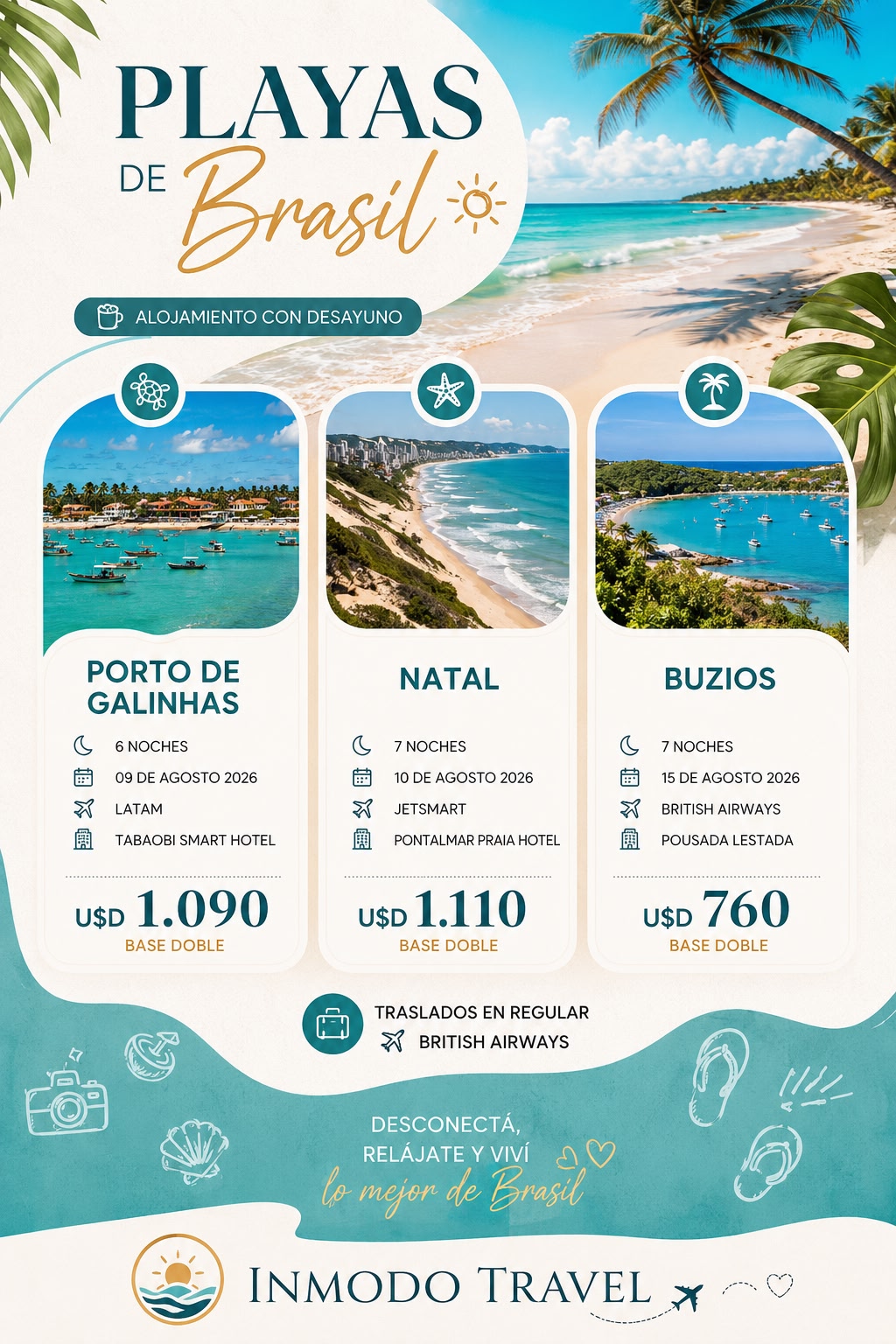 PLAYAS
DE Brasil

ALOJAMIENTO CON DESAYUNO

PORTO DE GALINHAS

6 NOCHES
09 DE AGOSTO 2026
LATAM
TABAOBI SMART HOTEL

U$D 1.090
BASE DOBLE

NATAL

7 NOCHES
10 DE AGOSTO 2026
JETSMART
PONTALMAR PRAIA HOTEL

U$D 1.110
BASE DOBLE

BUZIOS

7 NOCHES
15 DE AGOSTO 2026
BRITISH AIRWAYS
POUSADA LESTADA

U$D 760
BASE DOBLE

TRASLADOS EN REGULAR
BRITISH AIRWAYS

DESCONECTÁ,
RELÁJATE Y VIVÍ
lo mejor de Brasil

INMODO TRAVEL